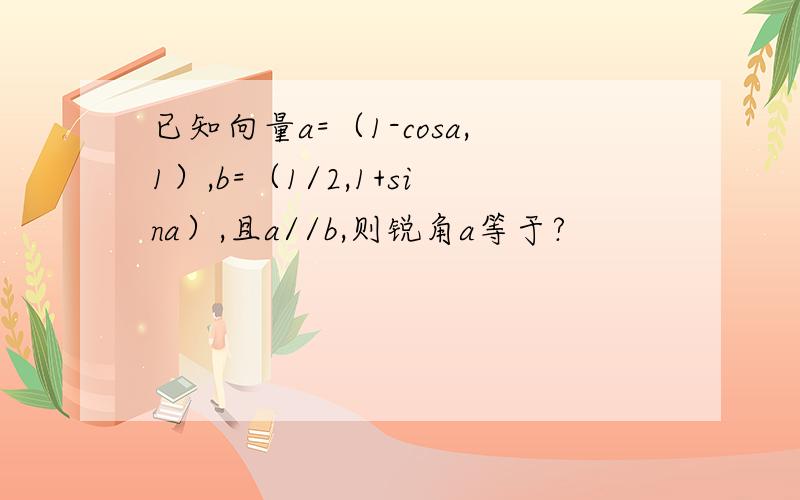 已知向量a=（1-cosa,1）,b=（1/2,1+sina）,且a//b,则锐角a等于?